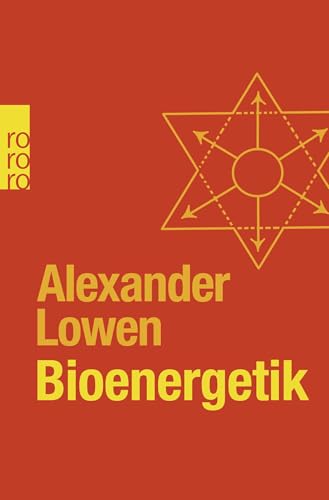 ro
ro
ro

Alexander Lowen
Bioenergetik